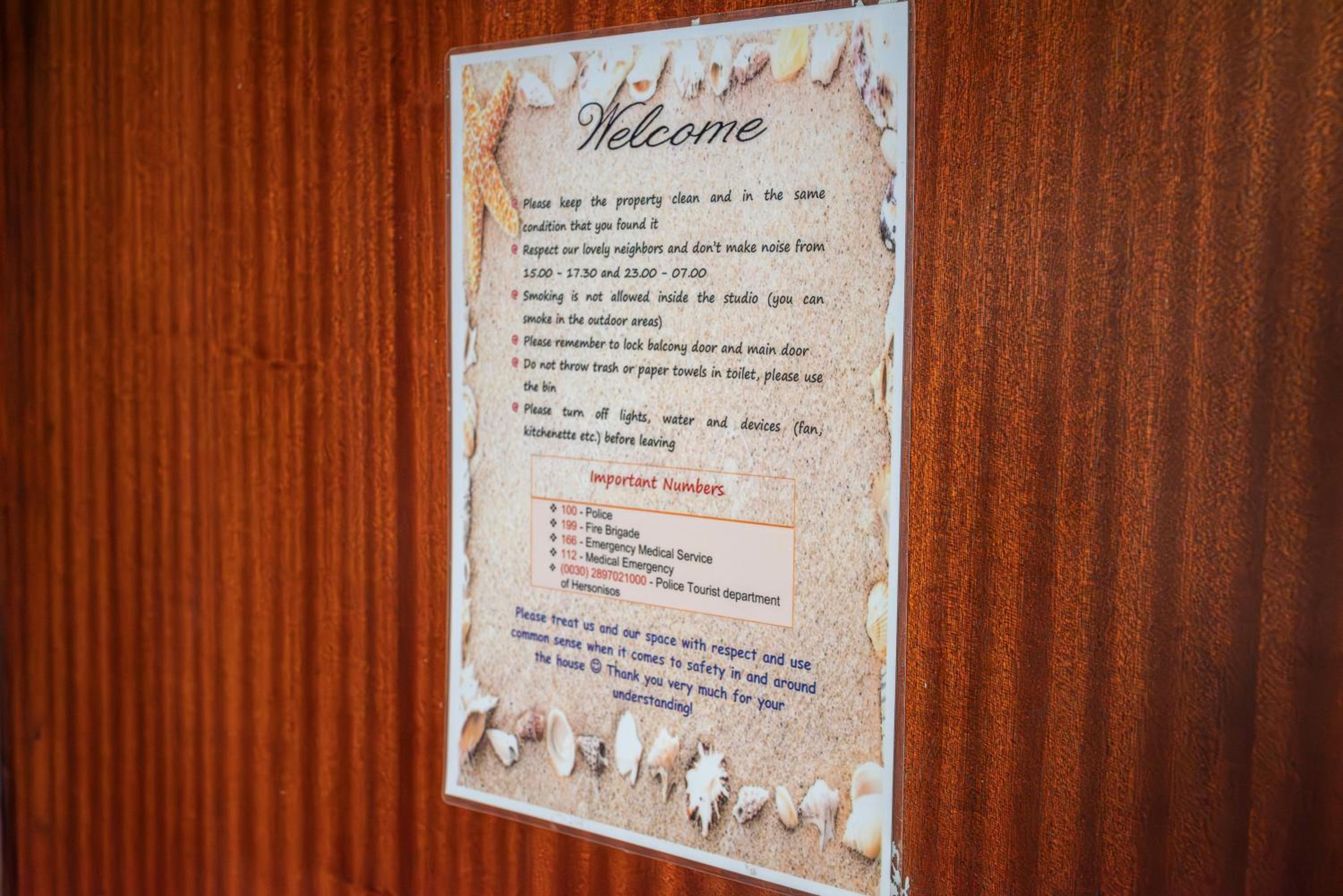 Welcome

@ Please keep the property clean and in the same condition that you found it

@ Respect our lovely neighbors and don't make noise from 15.00 - 17.30 and 23.00 - 07.00

@ Smoking is not allowed inside the studio (you can smoke in the outdoor areas)

@ Please remember to lock balcony door and main door

@ Do not throw trash or paper towels in toilet, please use the bin

@ Please turn off lights, water and devices (fan, kitchenette etc.) before leaving

Important Numbers

❖ 100 - Police
❖ 199 - Fire Brigade
❖ 166 - Emergency Medical Service
❖ 112 - Medical Emergency
❖ (0030) 2897021000 - Police Tourist department of Hersonisos

Please treat us and our space with respect and use common sense when it comes to safety in and around the house ☺ Thank you very much for your understanding!